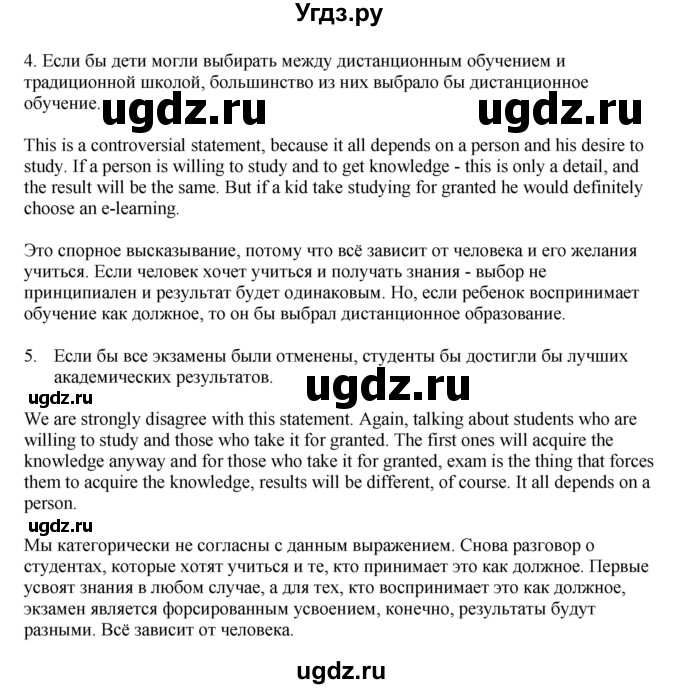 Угдз.ру

4. Если бы дети могли выбирать между дистанционным обучением и традиционной школой, большинство из них выбрало бы дистанционное обучение.

ugdz.ru ugdz.ru

This is a controversial statement, because it all depends on a person and his desire to study. If a person is willing to study and to get knowledge - this is only a detail, and the result will be the same. But if a kid take studying for granted he would definitely choose an e-learning.

Это спорное высказывание, потому что всё зависит от человека и его желания учиться. Если человек хочет учиться и получать знания - выбор не принципиален и результат будет одинаковым. Но, если ребенок воспринимает обучение как должное, то он бы выбрал дистанционное образование.

5. Если бы все экзамены были отменены, студенты бы достигли бы лучших академических результатов.

ugdz.ru ugdz.ru

We are strongly disagree with this statement. Again, talking about students who are willing to study and those who take it for granted. The first ones will acquire the knowledge anyway and for those who take it for granted, exam is the thing that forces them to acquire the knowledge, results will be different, of course. It all depends on a person.

ugdz.ru

Мы категорически не согласны с данным выражением. Снова разговор о студентах, которые хотят учиться и те, кто принимает это как должное. Первые усвоят знания в любом случае, а для тех, кто воспринимает это как должное, экзамен является форсированным усвоением, конечно, результаты будут разными. Всё зависит от человека.

ugdz.ru